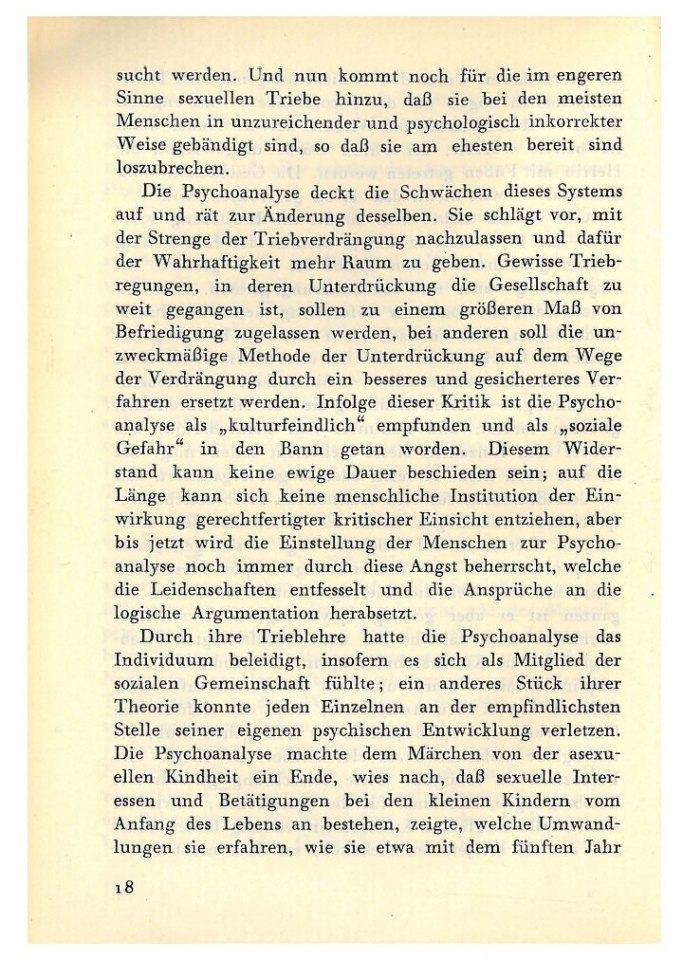 sucht werden. Und nun kommt noch für die im engeren Sinne sexuellen Triebe hinzu, daß sie bei den meisten Menschen in unzureichender und psychologisch inkorrekter Weise gebändigt sind, so daß sie am ehesten bereit sind loszubrechen.

Die Psychoanalyse deckt die Schwächen dieses Systems auf und rät zur Änderung desselben. Sie schlägt vor, mit der Strenge der Triebverdrängung nachzulassen und dafür der Wahrhaftigkeit mehr Raum zu geben. Gewisse Triebregungen, in deren Unterdrückung die Gesellschaft zu weit gegangen ist, sollen zu einem größeren Maß von Befriedigung zugelassen werden, bei anderen soll die unzweckmäßige Methode der Unterdrückung auf dem Wege der Verdrängung durch ein besseres und gesicherteres Verfahren ersetzt werden. Infolge dieser Kritik ist die Psychoanalyse als „kulturfeindlich“ empfunden und als „soziale Gefahr“ in den Bann getan worden. Diesem Widerstand kann keine ewige Dauer beschieden sein; auf die Länge kann sich keine menschliche Institution der Einwirkung gerechtfertigter kritischer Einsicht entziehen, aber bis jetzt wird die Einstellung der Menschen zur Psychoanalyse noch immer durch diese Angst beherrscht, welche die Leidenschaften entfesselt und die Ansprüche an die logische Argumentation herabsetzt.

Durch ihre Trieblehre hatte die Psychoanalyse das Individuum beleidigt, insofern es sich als Mitglied der sozialen Gemeinschaft fühlte; ein anderes Stück ihrer Theorie konnte jeden Einzelnen an der empfindlichsten Stelle seiner eigenen psychischen Entwicklung verletzen. Die Psychoanalyse machte dem Märchen von der asexuellen Kindheit ein Ende, wies nach, daß sexuelle Interessen und Betätigungen bei den kleinen Kindern vom Anfang des Lebens an bestehen, zeigte, welche Umwandlungen sie erfahren, wie sie etwa mit dem fünften Jahr

18